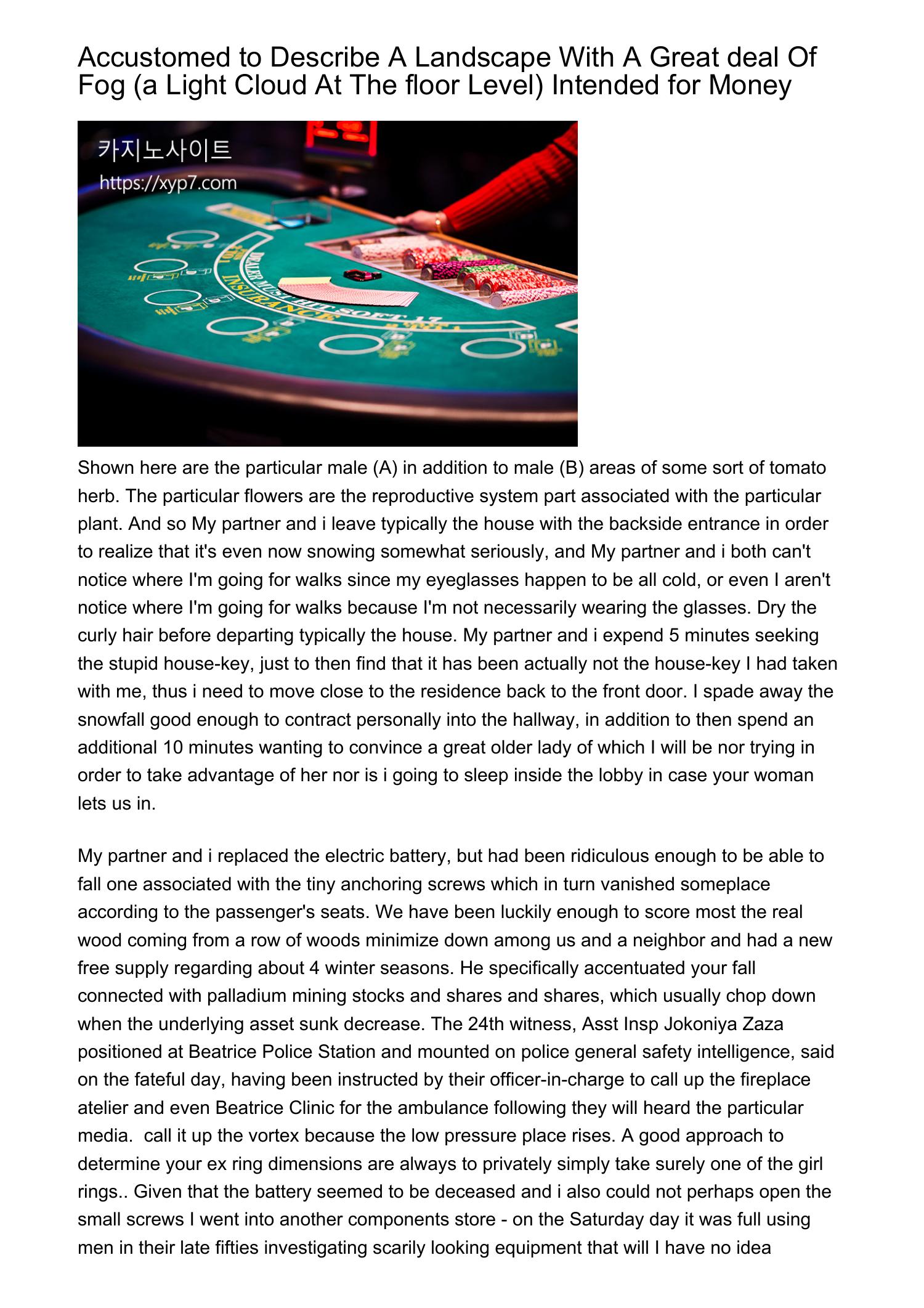 Accustomed to Describe A Landscape With A Great deal Of Fog (a Light Cloud At The floor Level) Intended for Money

카지노사이트
https://xyp7.com

DEALER MUST HIT SOFT 17
INSURANCE

Shown here are the particular male (A) in addition to male (B) areas of some sort of tomato herb. The particular flowers are the reproductive system part associated with the particular plant. And so My partner and i leave typically the house with the backside entrance in order to realize that it's even now snowing somewhat seriously, and My partner and i both can't notice where I'm going for walks since my eyeglasses happen to be all cold, or even I aren't notice where I'm going for walks because I'm not necessarily wearing the glasses. Dry the curly hair before departing typically the house. My partner and i expend 5 minutes seeking the stupid house-key, just to then find that it has been actually not the house-key I had taken with me, thus i need to move close to the residence back to the front door. I spade away the snowfall good enough to contract personally into the hallway, in addition to then spend an additional 10 minutes wanting to convince a great older lady of which I will be nor trying in order to take advantage of her nor is i going to sleep inside the lobby in case your woman lets us in.

My partner and i replaced the electric battery, but had been ridiculous enough to be able to fall one associated with the tiny anchoring screws which in turn vanished someplace according to the passenger's seats. We have been luckily enough to score most the real wood coming from a row of woods minimize down among us and a neighbor and had a new free supply regarding about 4 winter seasons. He specifically accentuated your fall connected with palladium mining stocks and shares and shares, which usually chop down when the underlying asset sunk decrease. The 24th witness, Asst Insp Jokoniya Zaza positioned at Beatrice Police Station and mounted on police general safety intelligence, said on the fateful day, having been instructed by their officer-in-charge to call up the fireplace atelier and even Beatrice Clinic for the ambulance following they will heard the particular media. call it up the vortex because the low pressure place rises. A good approach to determine your ex ring dimensions are always to privately simply take surely one of the girl rings.. Given that the battery seemed to be deceased and i also could not perhaps open the small screws I went into another components store - on the Saturday day it was full using men in their late fifties investigating scarily looking equipment that will I have no idea